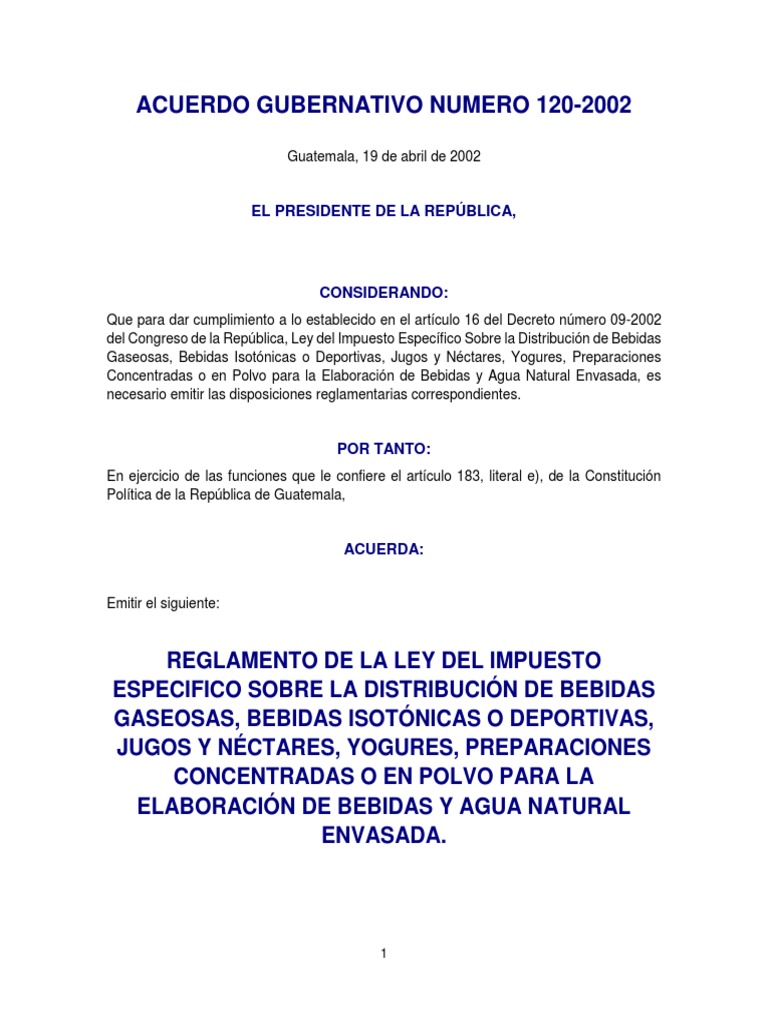 ACUERDO GUBERNATIVO NUMERO 120-2002

Guatemala, 19 de abril de 2002

EL PRESIDENTE DE LA REPÚBLICA,

CONSIDERANDO:

Que para dar cumplimiento a lo establecido en el artículo 16 del Decreto número 09-2002 del Congreso de la República, Ley del Impuesto Específico Sobre la Distribución de Bebidas Gaseosas, Bebidas Isotónicas o Deportivas, Jugos y Néctares, Yogures, Preparaciones Concentradas o en Polvo para la Elaboración de Bebidas y Agua Natural Envasada, es necesario emitir las disposiciones reglamentarias correspondientes.

POR TANTO:

En ejercicio de las funciones que le confiere el artículo 183, literal e), de la Constitución Política de la República de Guatemala,

ACUERDA:

Emitir el siguiente:

REGLAMENTO DE LA LEY DEL IMPUESTO ESPECIFICO SOBRE LA DISTRIBUCIÓN DE BEBIDAS GASEOSAS, BEBIDAS ISOTÓNICAS O DEPORTIVAS, JUGOS Y NÉCTARES, YOGURES, PREPARACIONES CONCENTRADAS O EN POLVO PARA LA ELABORACIÓN DE BEBIDAS Y AGUA NATURAL ENVASADA.

1